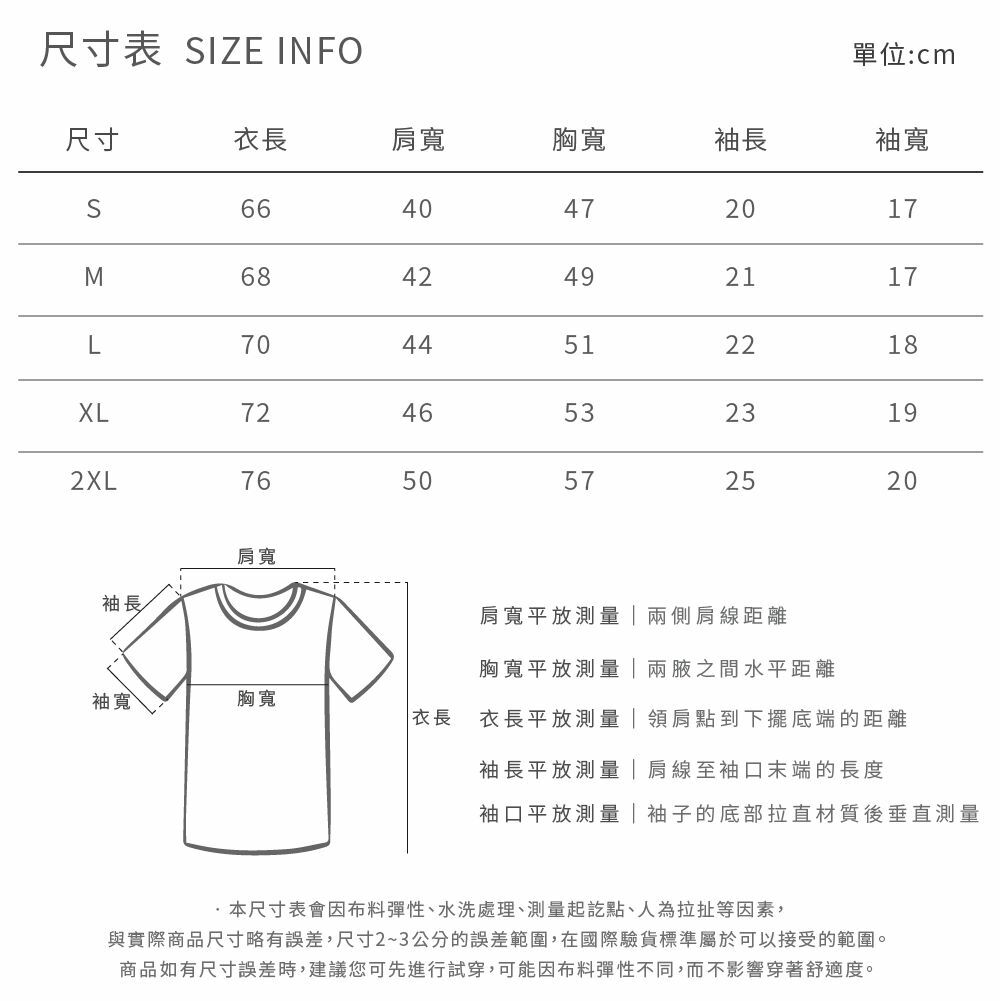 尺寸表 SIZE INFO

單位:cm

| 尺寸 | 衣長 | 肩寬 | 胸寬 | 袖長 | 袖寬 |
|---|---|---|---|---|---|
| S | 66 | 40 | 47 | 20 | 17 |
| M | 68 | 42 | 49 | 21 | 17 |
| L | 70 | 44 | 51 | 22 | 18 |
| XL | 72 | 46 | 53 | 23 | 19 |
| 2XL | 76 | 50 | 57 | 25 | 20 |

肩寬
袖長
袖寬
胸寬
衣長

肩寬平放測量｜兩側肩線距離
胸寬平放測量｜兩腋之間水平距離
衣長平放測量｜領肩點到下擺底端的距離
袖長平放測量｜肩線至袖口末端的長度
袖口平放測量｜袖子的底部拉直材質後垂直測量

· 本尺寸表會因布料彈性、水洗處理、測量起訖點、人為拉扯等因素，
與實際商品尺寸略有誤差，尺寸2~3公分的誤差範圍，在國際驗貨標準屬於可以接受的範圍。
商品如有尺寸誤差時，建議您可先進行試穿，可能因布料彈性不同，而不影響穿著舒適度。